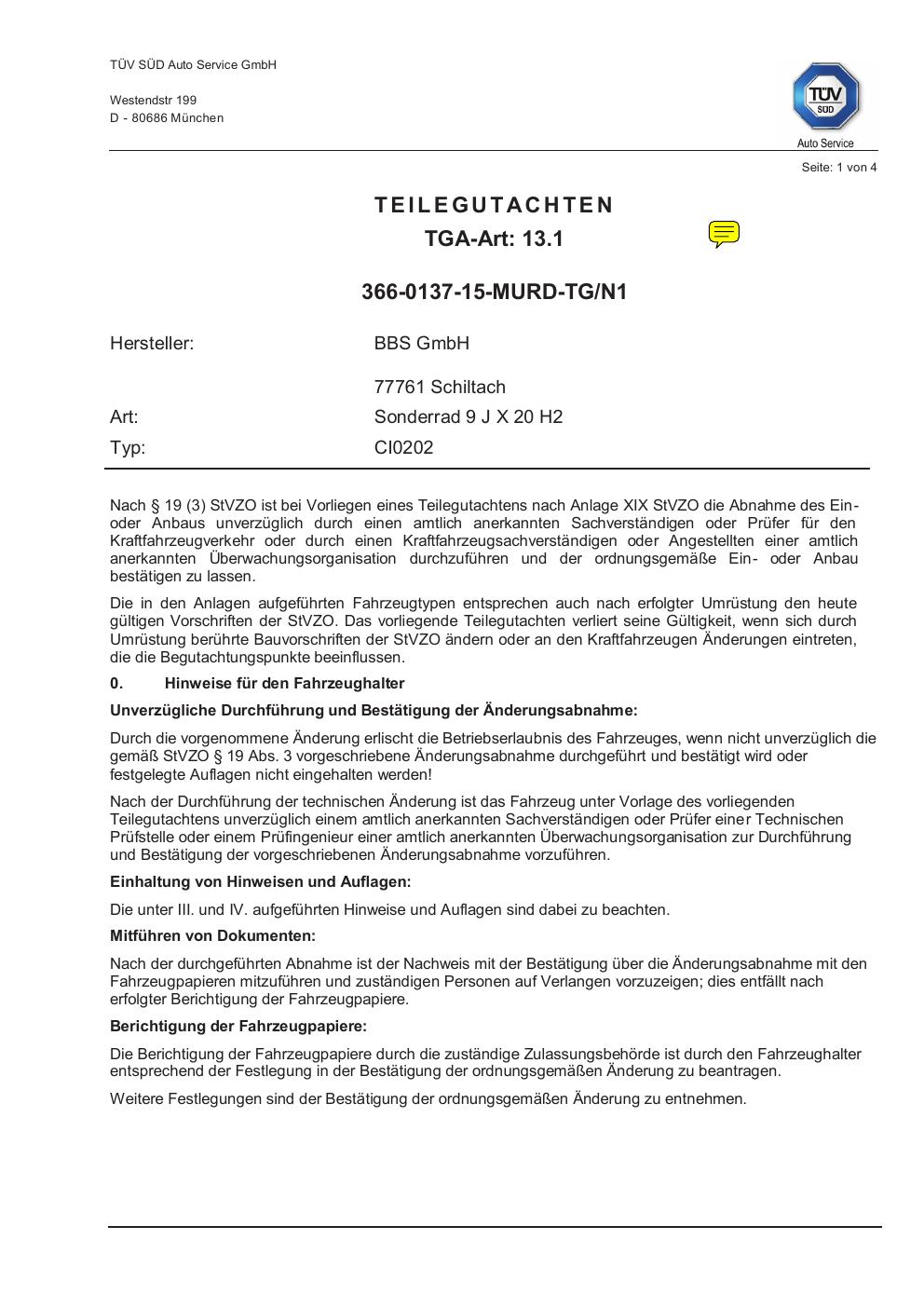 TÜV SÜD Auto Service GmbH

Westendstr 199
D - 80686 München

TÜV SÜD
Auto Service

Seite: 1 von 4

TEILEGUTACHTEN
TGA-Art: 13.1

366-0137-15-MURD-TG/N1

Hersteller: BBS GmbH

77761 Schiltach

Art: Sonderrad 9 J X 20 H2

Typ: CI0202

Nach § 19 (3) StVZO ist bei Vorliegen eines Teilegutachtens nach Anlage XIX StVZO die Abnahme des Ein- oder Anbaus unverzüglich durch einen amtlich anerkannten Sachverständigen oder Prüfer für den Kraftfahrzeugverkehr oder durch einen Kraftfahrzeugsachverständigen oder Angestellten einer amtlich anerkannten Überwachungsorganisation durchzuführen und der ordnungsgemäße Ein- oder Anbau bestätigen zu lassen.

Die in den Anlagen aufgeführten Fahrzeugtypen entsprechen auch nach erfolgter Umrüstung den heute gültigen Vorschriften der StVZO. Das vorliegende Teilegutachten verliert seine Gültigkeit, wenn sich durch Umrüstung berührte Bauvorschriften der StVZO ändern oder an den Kraftfahrzeugen Änderungen eintreten, die die Begutachtungspunkte beeinflussen.

0. Hinweise für den Fahrzeughalter

Unverzügliche Durchführung und Bestätigung der Änderungsabnahme:

Durch die vorgenommene Änderung erlischt die Betriebserlaubnis des Fahrzeuges, wenn nicht unverzüglich die gemäß StVZO § 19 Abs. 3 vorgeschriebene Änderungsabnahme durchgeführt und bestätigt wird oder festgelegte Auflagen nicht eingehalten werden!

Nach der Durchführung der technischen Änderung ist das Fahrzeug unter Vorlage des vorliegenden Teilegutachtens unverzüglich einem amtlich anerkannten Sachverständigen oder Prüfer einer Technischen Prüfstelle oder einem Prüfingenieur einer amtlich anerkannten Überwachungsorganisation zur Durchführung und Bestätigung der vorgeschriebenen Änderungsabnahme vorzuführen.

Einhaltung von Hinweisen und Auflagen:

Die unter III. und IV. aufgeführten Hinweise und Auflagen sind dabei zu beachten.

Mitführen von Dokumenten:

Nach der durchgeführten Abnahme ist der Nachweis mit der Bestätigung über die Änderungsabnahme mit den Fahrzeugpapieren mitzuführen und zuständigen Personen auf Verlangen vorzuzeigen; dies entfällt nach erfolgter Berichtigung der Fahrzeugpapiere.

Berichtigung der Fahrzeugpapiere:

Die Berichtigung der Fahrzeugpapiere durch die zuständige Zulassungsbehörde ist durch den Fahrzeughalter entsprechend der Festlegung in der Bestätigung der ordnungsgemäßen Änderung zu beantragen.

Weitere Festlegungen sind der Bestätigung der ordnungsgemäßen Änderung zu entnehmen.